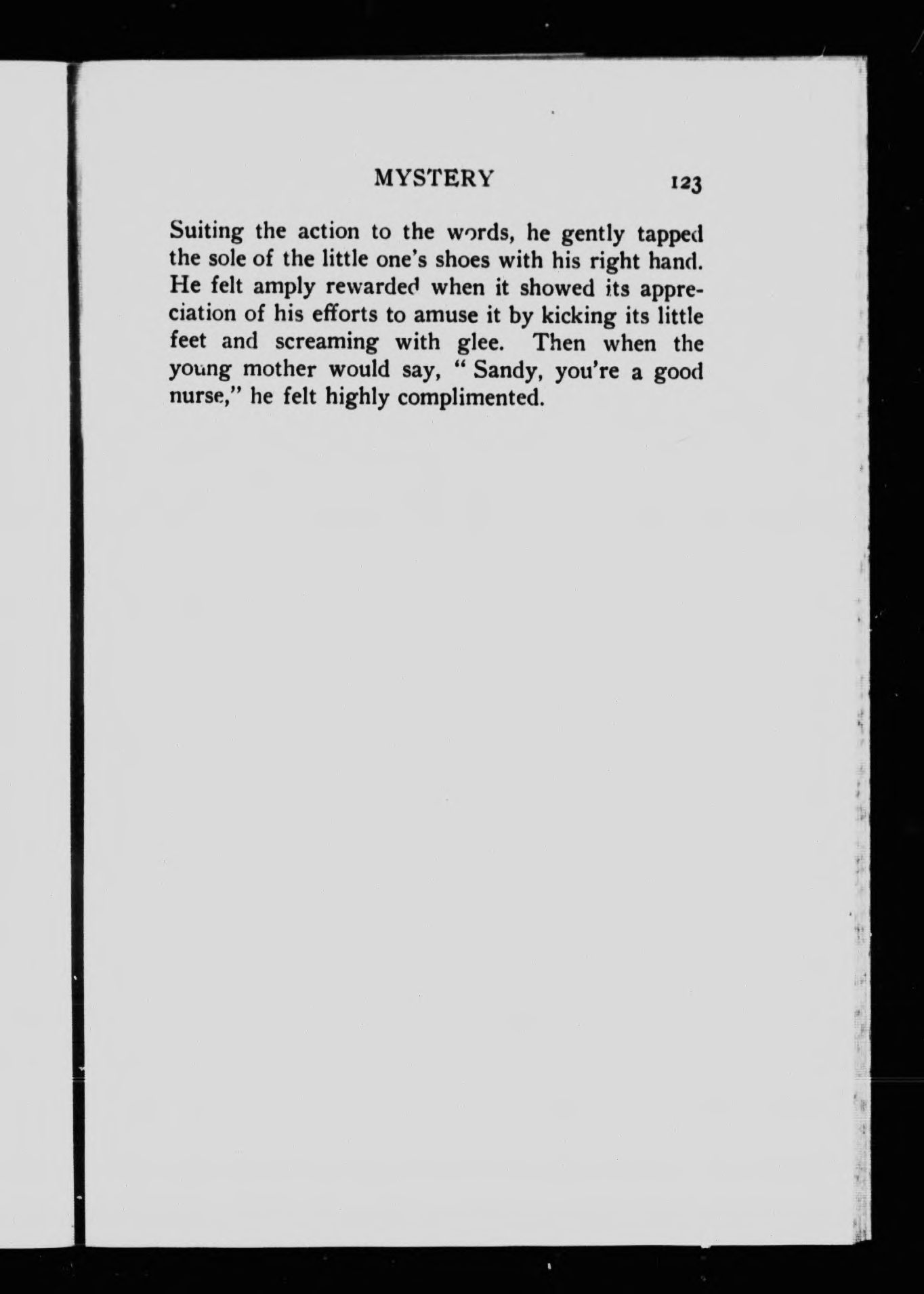 MYSTERY 123

Suiting the action to the words, he gently tapped the sole of the little one's shoes with his right hand. He felt amply rewarded when it showed its appreciation of his efforts to amuse it by kicking its little feet and screaming with glee. Then when the young mother would say, " Sandy, you're a good nurse," he felt highly complimented.